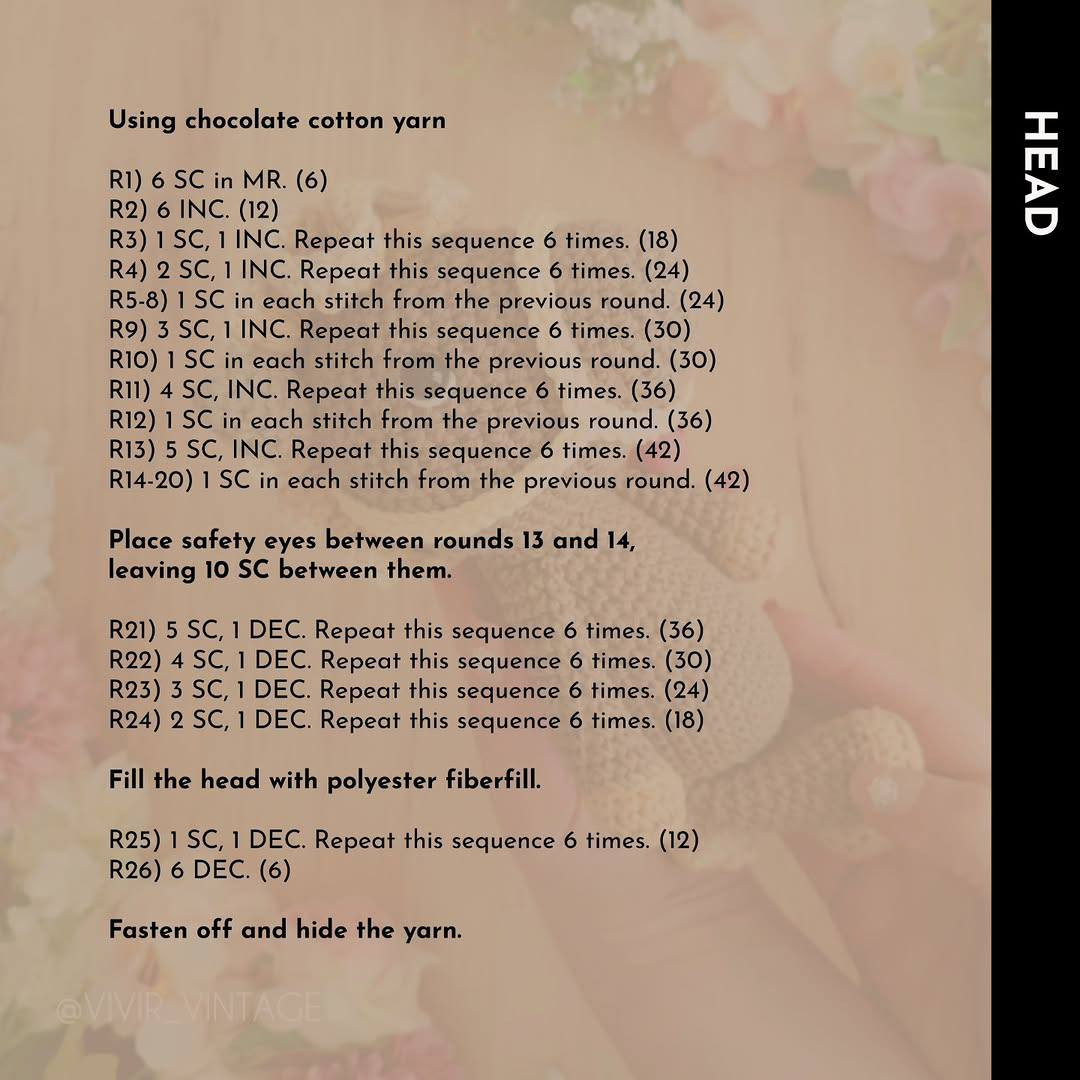 HEAD

Using chocolate cotton yarn

R1) 6 SC in MR. (6)
R2) 6 INC. (12)
R3) 1 SC, 1 INC. Repeat this sequence 6 times. (18)
R4) 2 SC, 1 INC. Repeat this sequence 6 times. (24)
R5-8) 1 SC in each stitch from the previous round. (24)
R9) 3 SC, 1 INC. Repeat this sequence 6 times. (30)
R10) 1 SC in each stitch from the previous round. (30)
R11) 4 SC, INC. Repeat this sequence 6 times. (36)
R12) 1 SC in each stitch from the previous round. (36)
R13) 5 SC, INC. Repeat this sequence 6 times. (42)
R14-20) 1 SC in each stitch from the previous round. (42)

Place safety eyes between rounds 13 and 14, leaving 10 SC between them.

R21) 5 SC, 1 DEC. Repeat this sequence 6 times. (36)
R22) 4 SC, 1 DEC. Repeat this sequence 6 times. (30)
R23) 3 SC, 1 DEC. Repeat this sequence 6 times. (24)
R24) 2 SC, 1 DEC. Repeat this sequence 6 times. (18)

Fill the head with polyester fiberfill.

R25) 1 SC, 1 DEC. Repeat this sequence 6 times. (12)
R26) 6 DEC. (6)

Fasten off and hide the yarn.

@VIVIR_VINTAGE